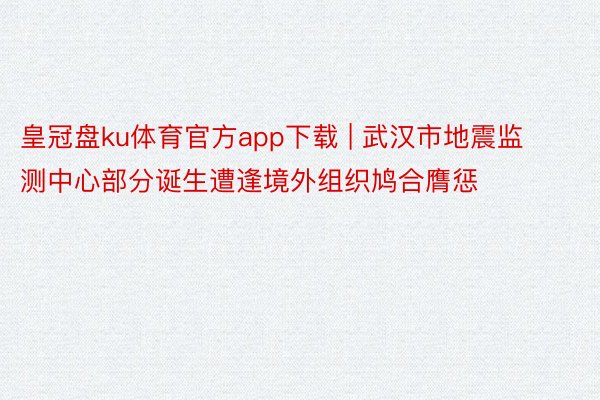 皇冠盘ku体育官方app下载 | 武汉市地震监测中心部分诞生遭逢境外组织鸠合膺惩